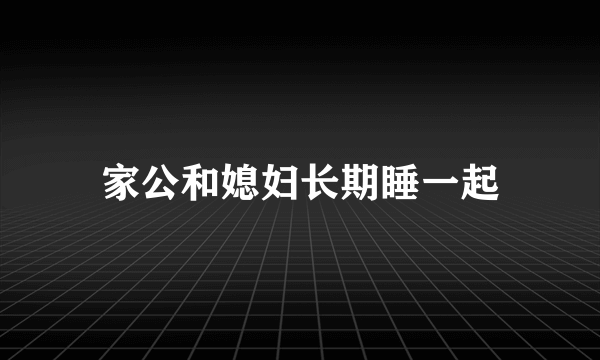 家公和媳妇长期睡一起